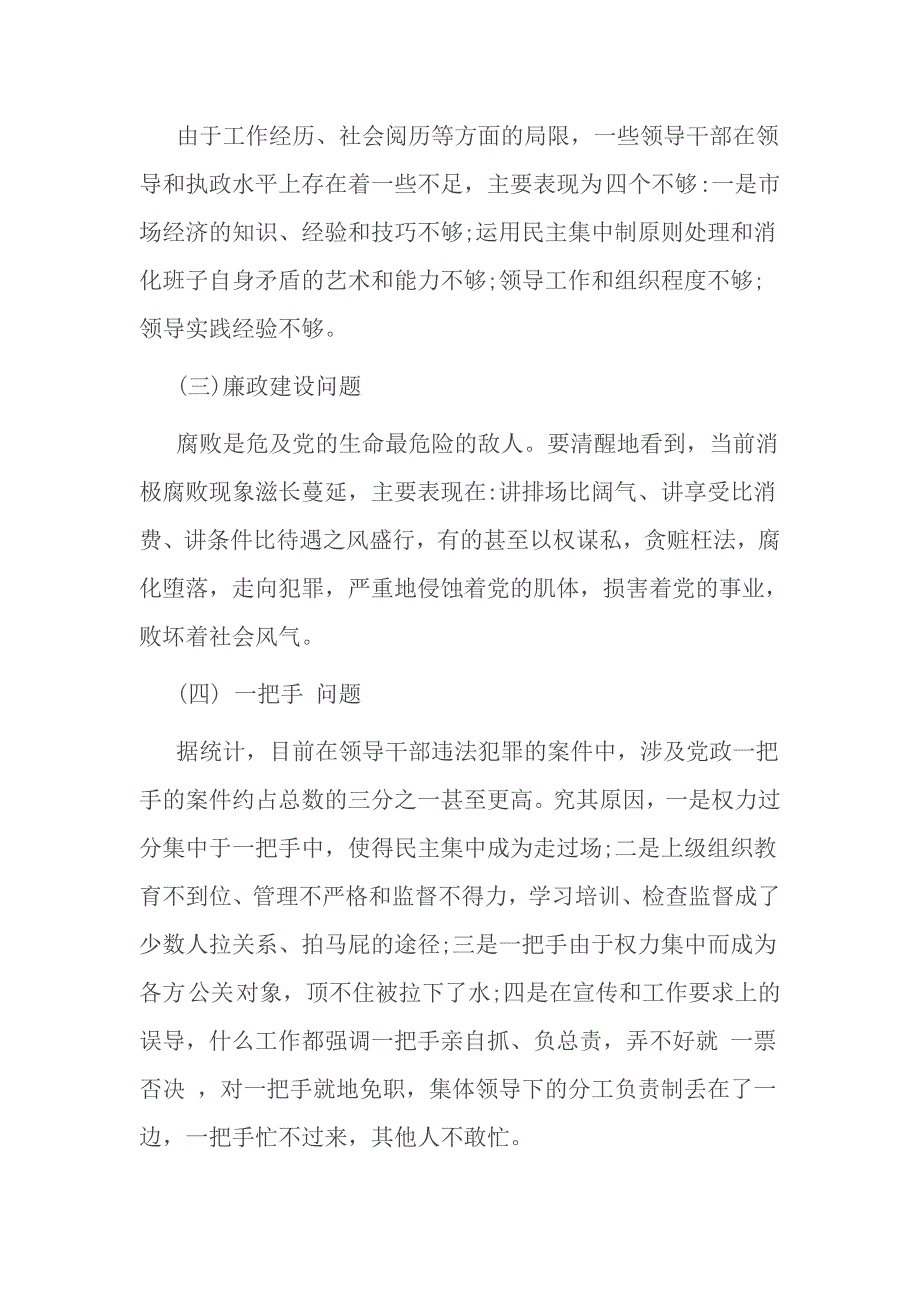 由于工作经历、社会阅历等方面的局限，一些领导干部在领导和执政水平上存在着一些不足，主要表现为四个不够:一是市场经济的知识、经验和技巧不够;运用民主集中制原则处理和消化班子自身矛盾的艺术和能力不够;领导工作和组织程度不够;领导实践经验不够。

(三)廉政建设问题

腐败是危及党的生命最危险的敌人。要清醒地看到，当前消极腐败现象滋长蔓延，主要表现在:讲排场比阔气、讲享受比消费、讲条件比待遇之风盛行，有的甚至以权谋私，贪赃枉法，腐化堕落，走向犯罪，严重地侵蚀着党的肌体，损害着党的事业，败坏着社会风气。

(四) 一把手 问题

据统计，目前在领导干部违法犯罪的案件中，涉及党政一把手的案件约占总数的三分之一甚至更高。究其原因，一是权力过分集中于一把手中，使得民主集中成为走过场;二是上级组织教育不到位、管理不严格和监督不得力，学习培训、检查监督成了少数人拉关系、拍马屁的途径;三是一把手由于权力集中而成为各方公关对象，顶不住被拉下了水;四是在宣传和工作要求上的误导，什么工作都强调一把手亲自抓、负总责，弄不好就 一票否决 ，对一把手就地免职，集体领导下的分工负责制丢在了一边，一把手忙不过来，其他人不敢忙。